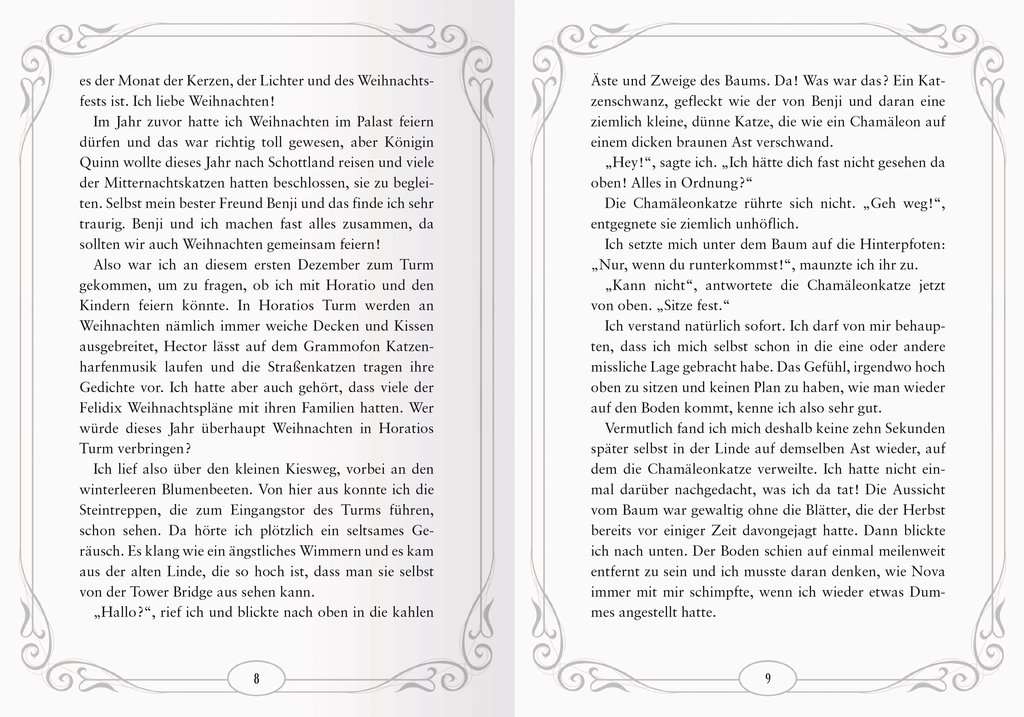 es der Monat der Kerzen, der Lichter und des Weihnachtsfests ist. Ich liebe Weihnachten!

Im Jahr zuvor hatte ich Weihnachten im Palast feiern dürfen und das war richtig toll gewesen, aber Königin Quinn wollte dieses Jahr nach Schottland reisen und viele der Mitternachtskatzen hatten beschlossen, sie zu begleiten. Selbst mein bester Freund Benji und das finde ich sehr traurig. Benji und ich machen fast alles zusammen, da sollten wir auch Weihnachten gemeinsam feiern!

Also war ich an diesem ersten Dezember zum Turm gekommen, um zu fragen, ob ich mit Horatio und den Kindern feiern könnte. In Horatios Turm werden an Weihnachten nämlich immer weiche Decken und Kissen ausgebreitet, Hector lässt auf dem Grammofon Katzenharfenmusik laufen und die Straßenkatzen tragen ihre Gedichte vor. Ich hatte aber auch gehört, dass viele der Felidix Weihnachtspläne mit ihren Familien hatten. Wer würde dieses Jahr überhaupt Weihnachten in Horatios Turm verbringen?

Ich lief also über den kleinen Kiesweg, vorbei an den winterleeren Blumenbeeten. Von hier aus konnte ich die Steintreppen, die zum Eingangstor des Turms führen, schon sehen. Da hörte ich plötzlich ein seltsames Geräusch. Es klang wie ein ängstliches Wimmern und es kam aus der alten Linde, die so hoch ist, dass man sie selbst von der Tower Bridge aus sehen kann.

„Hallo?“, rief ich und blickte nach oben in die kahlen

8

Äste und Zweige des Baums. Da! Was war das? Ein Katzenschwanz, gefleckt wie der von Benji und daran eine ziemlich kleine, dünne Katze, die wie ein Chamäleon auf einem dicken braunen Ast verschwand.

„Hey!“, sagte ich. „Ich hätte dich fast nicht gesehen da oben! Alles in Ordnung?“

Die Chamäleonkatze rührte sich nicht. „Geh weg!“, entgegnete sie ziemlich unhöflich.

Ich setzte mich unter dem Baum auf die Hinterpfoten: „Nur, wenn du runterkommst!“, maunzte ich ihr zu.

„Kann nicht“, antwortete die Chamäleonkatze jetzt von oben. „Sitze fest.“

Ich verstand natürlich sofort. Ich darf von mir behaupten, dass ich mich selbst schon in die eine oder andere missliche Lage gebracht habe. Das Gefühl, irgendwo hoch oben zu sitzen und keinen Plan zu haben, wie man wieder auf den Boden kommt, kenne ich also sehr gut.

Vermutlich fand ich mich deshalb keine zehn Sekunden später selbst in der Linde auf demselben Ast wieder, auf dem die Chamäleonkatze verweilte. Ich hatte nicht einmal darüber nachgedacht, was ich da tat! Die Aussicht vom Baum war gewaltig ohne die Blätter, die der Herbst bereits vor einiger Zeit davongejagt hatte. Dann blickte ich nach unten. Der Boden schien auf einmal meilenweit entfernt zu sein und ich musste daran denken, wie Nova immer mit mir schimpfte, wenn ich wieder etwas Dummes angestellt hatte.

9